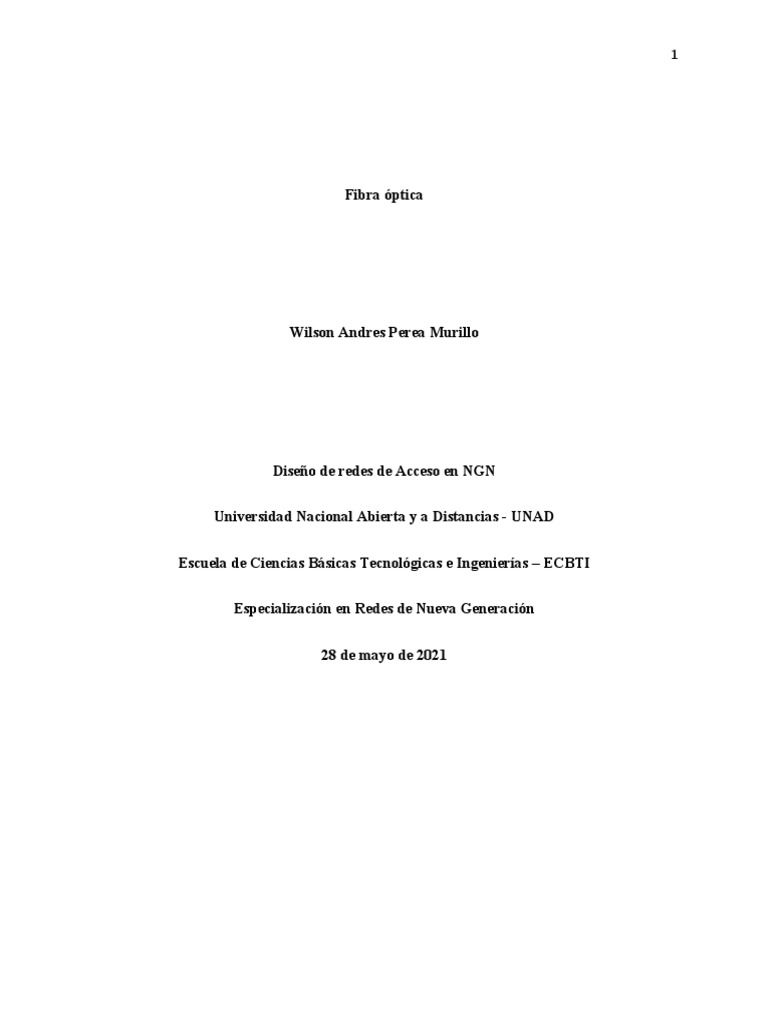 1

Fibra óptica

Wilson Andres Perea Murillo

Diseño de redes de Acceso en NGN

Universidad Nacional Abierta y a Distancias - UNAD

Escuela de Ciencias Básicas Tecnológicas e Ingenierías – ECBTI

Especialización en Redes de Nueva Generación

28 de mayo de 2021